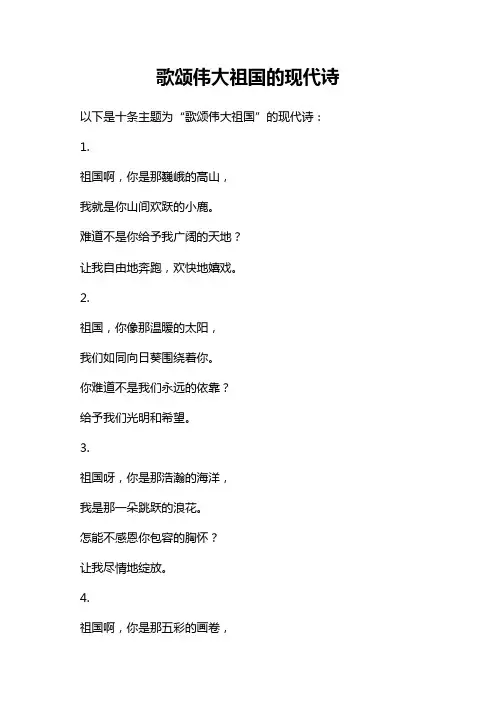 歌颂伟大祖国的现代诗

以下是十条主题为“歌颂伟大祖国”的现代诗：

1.

祖国啊，你是那巍峨的高山，

我就是你山间欢跃的小鹿。

难道不是你给予我广阔的天地？

让我自由地奔跑，欢快地嬉戏。

2.

祖国，你像那温暖的太阳，

我们如同向日葵围绕着你。

你难道不是我们永远的依靠？

给予我们光明和希望。

3.

祖国呀，你是那浩瀚的海洋，

我是那一朵跳跃的浪花。

怎能不感恩你包容的胸怀？

让我尽情地绽放。

4.

祖国啊，你是那五彩的画卷，